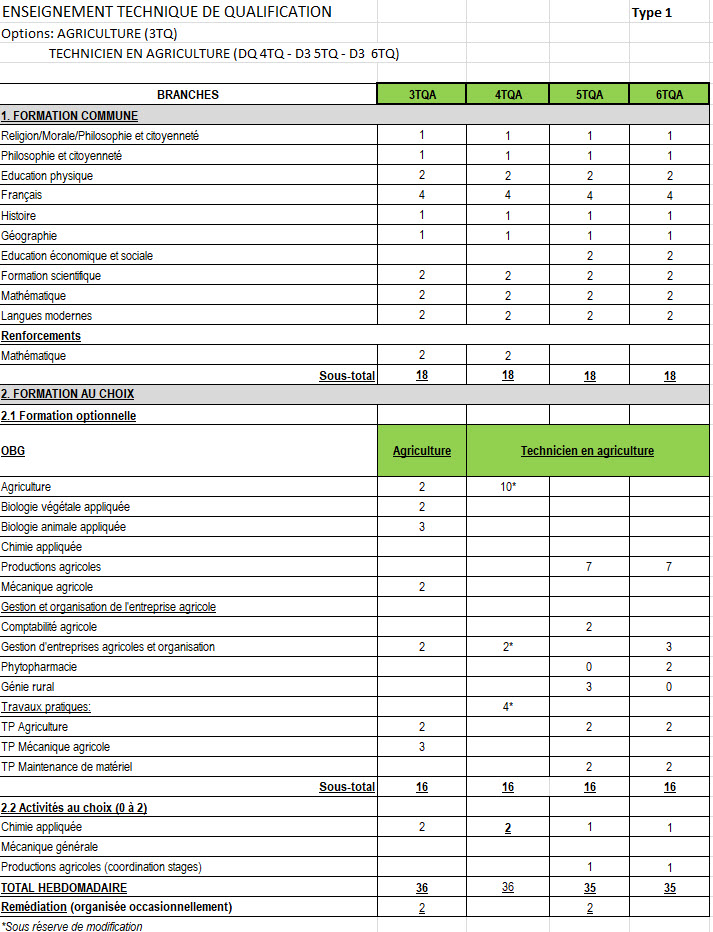 ENSEIGNEMENT TECHNIQUE DE QUALIFICATION
Type 1
Options: AGRICULTURE (3TQ)
TECHNICIEN EN AGRICULTURE (DQ 4TQ - D3 5TQ - D3 6TQ)

| BRANCHES | 3TQA | 4TQA | 5TQA | 6TQA |
|---|---|---|---|---|
| 1. FORMATION COMMUNE | | | | |
| Religion/Morale/Philosophie et citoyenneté | 1 | 1 | 1 | 1 |
| Philosophie et citoyenneté | 1 | 1 | 1 | 1 |
| Education physique | 2 | 2 | 2 | 2 |
| Français | 4 | 4 | 4 | 4 |
| Histoire | 1 | 1 | 1 | 1 |
| Géographie | 1 | 1 | 1 | 1 |
| Education économique et sociale | | | 2 | 2 |
| Formation scientifique | 2 | 2 | 2 | 2 |
| Mathématique | 2 | 2 | 2 | 2 |
| Langues modernes | 2 | 2 | 2 | 2 |
| Renforcements | | | | |
| Mathématique | 2 | 2 | | |
| Sous-total | 18 | 18 | 18 | 18 |
| 2. FORMATION AU CHOIX | | | | |
| 2.1 Formation optionnelle | | | | |
| OBG | Agriculture | Technicien en agriculture | | |
| Agriculture | 2 | 10* | | |
| Biologie végétale appliquée | 2 | | | |
| Biologie animale appliquée | 3 | | | |
| Chimie appliquée | | | | |
| Productions agricoles | | | 7 | 7 |
| Mécanique agricole | 2 | | | |
| Gestion et organisation de l'entreprise agricole | | | | |
| Comptabilité agricole | | | 2 | |
| Gestion d'entreprises agricoles et organisation | 2 | 2* | | 3 |
| Phytopharmacie | | | 0 | 2 |
| Génie rural | | | 3 | 0 |
| Travaux pratiques: | | 4* | | |
| TP Agriculture | 2 | | 2 | 2 |
| TP Mécanique agricole | 3 | | | |
| TP Maintenance de matériel | | | 2 | 2 |
| Sous-total | 16 | 16 | 16 | 16 |
| 2.2 Activités au choix (0 à 2) | | | | |
| Chimie appliquée | 2 | 2 | 1 | 1 |
| Mécanique générale | | | | |
| Productions agricoles (coordination stages) | | | 1 | 1 |
| TOTAL HEBDOMADAIRE | 36 | 36 | 35 | 35 |
| Remédiation (organisée occasionnellement) | 2 | | 2 | |

*Sous réserve de modification